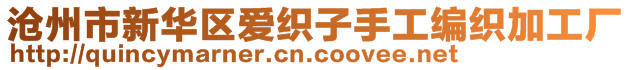 沧州市新华区爱织子手工编织加工厂
http://quincymarner.cn.coovee.net